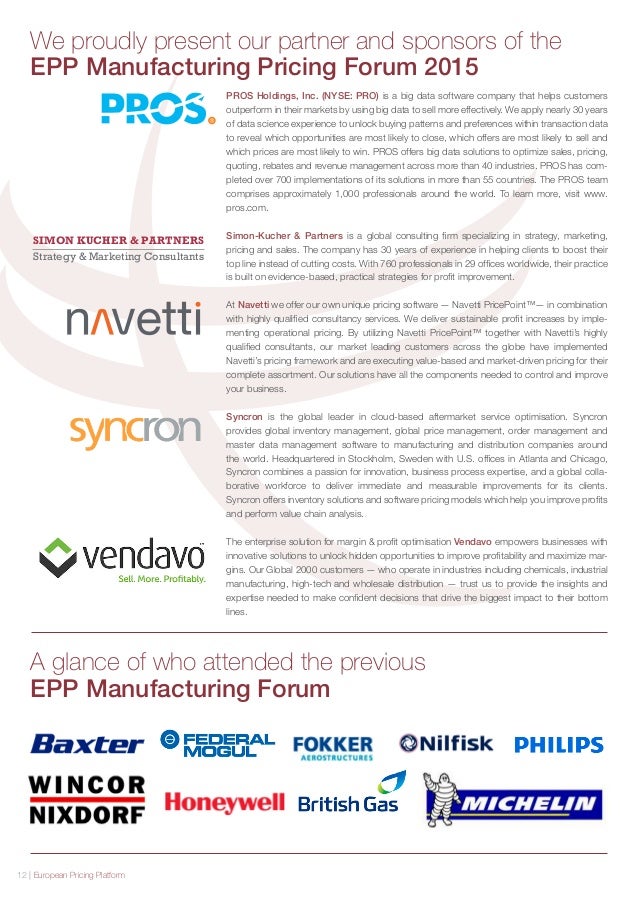 We proudly present our partner and sponsors of the
EPP Manufacturing Pricing Forum 2015

PROS

PROS Holdings, Inc. (NYSE: PRO) is a big data software company that helps customers outperform in their markets by using big data to sell more effectively. We apply nearly 30 years of data science experience to unlock buying patterns and preferences within transaction data to reveal which opportunities are most likely to close, which offers are most likely to sell and which prices are most likely to win. PROS offers big data solutions to optimize sales, pricing, quoting, rebates and revenue management across more than 40 industries. PROS has completed over 700 implementations of its solutions in more than 55 countries. The PROS team comprises approximately 1,000 professionals around the world. To learn more, visit www.pros.com.

SIMON KUCHER & PARTNERS
Strategy & Marketing Consultants

Simon-Kucher & Partners is a global consulting firm specializing in strategy, marketing, pricing and sales. The company has 30 years of experience in helping clients to boost their top line instead of cutting costs. With 760 professionals in 29 offices worldwide, their practice is built on evidence-based, practical strategies for profit improvement.

navetti

At Navetti we offer our own unique pricing software — Navetti PricePoint™— in combination with highly qualified consultancy services. We deliver sustainable profit increases by implementing operational pricing. By utilizing Navetti PricePoint™ together with Navetti's highly qualified consultants, our market leading customers across the globe have implemented Navetti's pricing framework and are executing value-based and market-driven pricing for their complete assortment. Our solutions have all the components needed to control and improve your business.

syncron

Syncron is the global leader in cloud-based aftermarket service optimisation. Syncron provides global inventory management, global price management, order management and master data management software to manufacturing and distribution companies around the world. Headquartered in Stockholm, Sweden with U.S. offices in Atlanta and Chicago, Syncron combines a passion for innovation, business process expertise, and a global collaborative workforce to deliver immediate and measurable improvements for its clients. Syncron offers inventory solutions and software pricing models which help you improve profits and perform value chain analysis.

vendavo
Sell. More. Profitably.

The enterprise solution for margin & profit optimisation Vendavo empowers businesses with innovative solutions to unlock hidden opportunities to improve profitability and maximize margins. Our Global 2000 customers — who operate in industries including chemicals, industrial manufacturing, high-tech and wholesale distribution — trust us to provide the insights and expertise needed to make confident decisions that drive the biggest impact to their bottom lines.

A glance of who attended the previous
EPP Manufacturing Forum

Baxter
FEDERAL MOGUL
FOKKER AEROSTRUCTURES
Nilfisk
PHILIPS
WINCOR NIXDORF
Honeywell
British Gas
MICHELIN

12 | European Pricing Platform